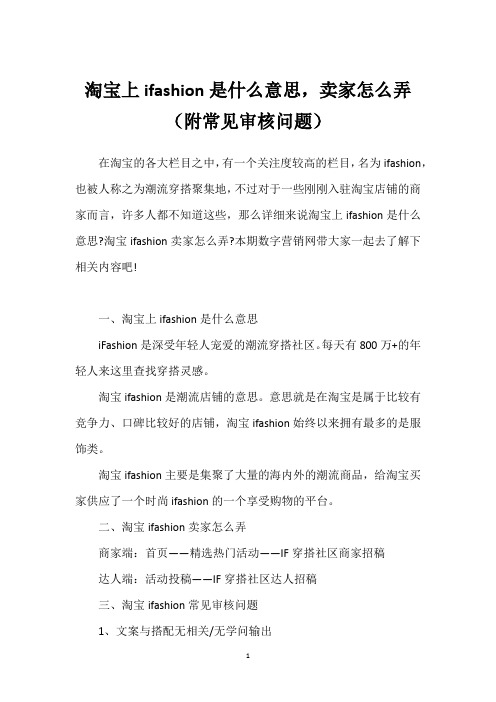 淘宝上 ifashion 是什么意思，卖家怎么弄（附常见审核问题）

在淘宝的各大栏目之中，有一个关注度较高的栏目，名为 ifashion，也被人称之为潮流穿搭聚集地，不过对于一些刚刚入驻淘宝店铺的商家而言，许多人都不知道这些，那么详细来说淘宝上 ifashion 是什么意思?淘宝 ifashion 卖家怎么弄?本期数字营销网带大家一起去了解下相关内容吧!

一、淘宝上 ifashion 是什么意思

iFashion 是深受年轻人宠爱的潮流穿搭社区。每天有 800 万+的年轻人来这里查找穿搭灵感。

淘宝 ifashion 是潮流店铺的意思。意思就是在淘宝是属于比较有竞争力、口碑比较好的店铺，淘宝 ifashion 始终以来拥有最多的是服饰类。

淘宝 ifashion 主要是集聚了大量的海内外的潮流商品，给淘宝买家供应了一个时尚 ifashion 的一个享受购物的平台。

二、淘宝 ifashion 卖家怎么弄

商家端：首页——精选热门活动——IF 穿搭社区商家招稿

达人端：活动投稿——IF 穿搭社区达人招稿

三、淘宝 ifashion 常见审核问题

1、文案与搭配无相关/无学问输出

1